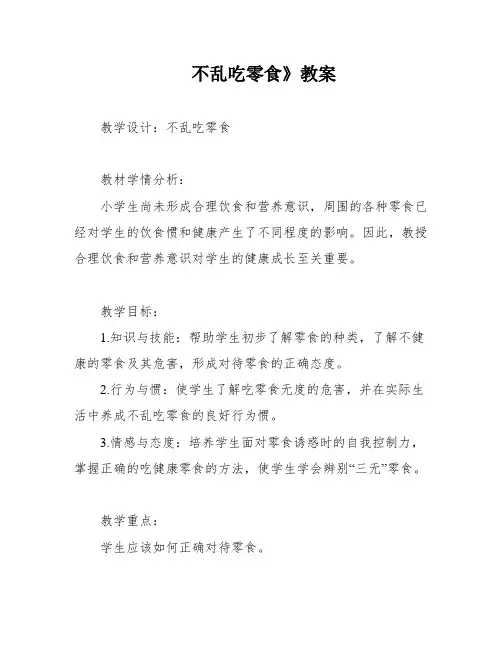 不乱吃零食》教案

教学设计：不乱吃零食

教材学情分析：

小学生尚未形成合理饮食和营养意识，周围的各种零食已经对学生的饮食惯和健康产生了不同程度的影响。因此，教授合理饮食和营养意识对学生的健康成长至关重要。

教学目标：

1.知识与技能：帮助学生初步了解零食的种类，了解不健康的零食及其危害，形成对待零食的正确态度。

2.行为与惯：使学生了解吃零食无度的危害，并在实际生活中养成不乱吃零食的良好行为惯。

3.情感与态度：培养学生面对零食诱惑时的自我控制力，掌握正确的吃健康零食的方法，使学生学会辨别“三无”零食。

教学重点：

学生应该如何正确对待零食。